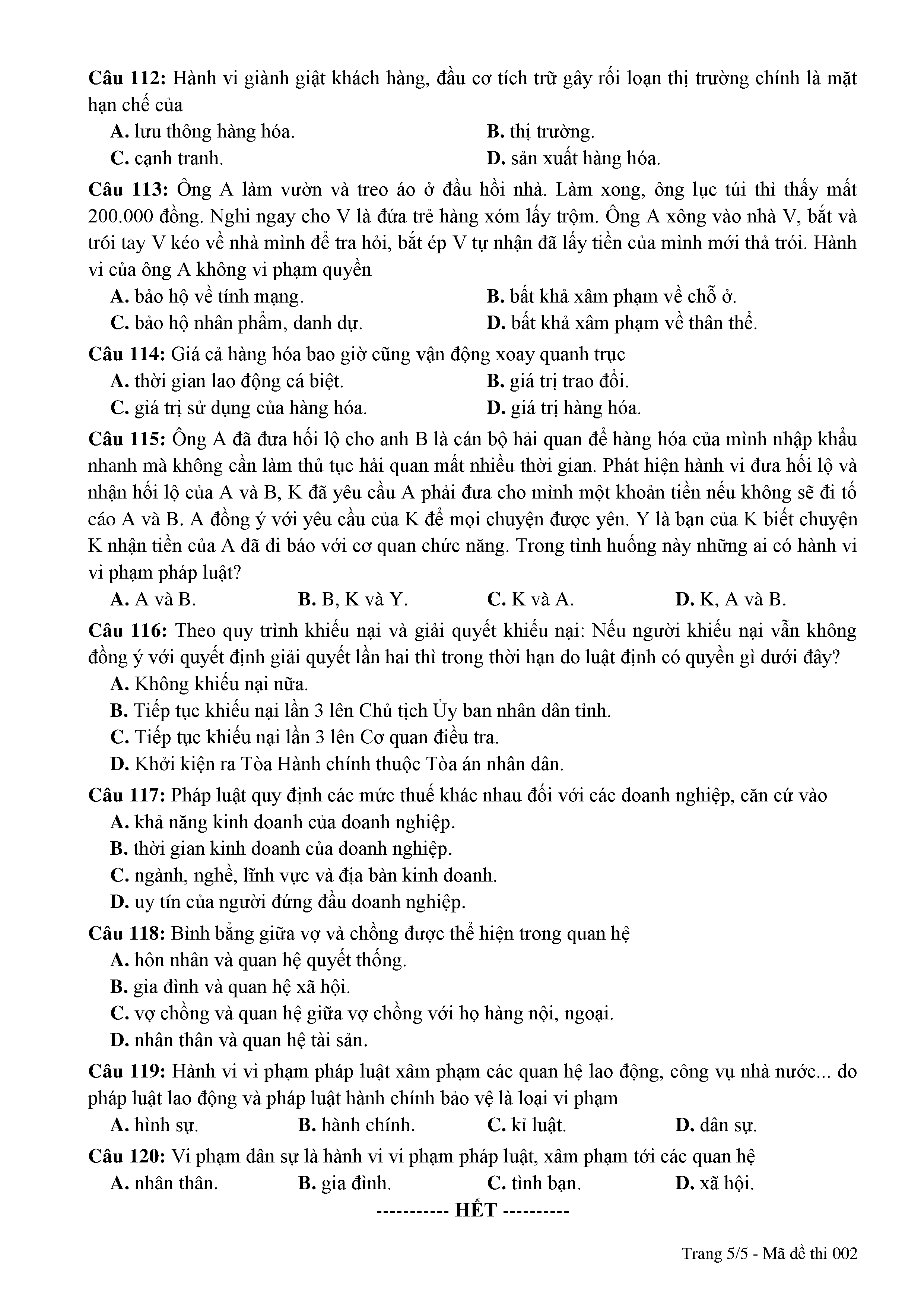 **Câu 112:** Hành vi giành giật khách hàng, đầu cơ tích trữ gây rối loạn thị trường chính là mặt hạn chế của

**A.** lưu thông hàng hóa.
**B.** thị trường.
**C.** cạnh tranh.
**D.** sản xuất hàng hóa.

**Câu 113:** Ông A làm vườn và treo áo ở đầu hồi nhà. Làm xong, ông lục túi thì thấy mất 200.000 đồng. Nghi ngay cho V là đứa trẻ hàng xóm lấy trộm. Ông A xông vào nhà V, bắt và trói tay V kéo về nhà mình để tra hỏi, bắt ép V tự nhận đã lấy tiền của mình mới thả trói. Hành vi của ông A không vi phạm quyền

**A.** bảo hộ về tính mạng.
**B.** bất khả xâm phạm về chỗ ở.
**C.** bảo hộ nhân phẩm, danh dự.
**D.** bất khả xâm phạm về thân thể.

**Câu 114:** Giá cả hàng hóa bao giờ cũng vận động xoay quanh trục

**A.** thời gian lao động cá biệt.
**B.** giá trị trao đổi.
**C.** giá trị sử dụng của hàng hóa.
**D.** giá trị hàng hóa.

**Câu 115:** Ông A đã đưa hối lộ cho anh B là cán bộ hải quan để hàng hóa của mình nhập khẩu nhanh mà không cần làm thủ tục hải quan mất nhiều thời gian. Phát hiện hành vi đưa hối lộ và nhận hối lộ của A và B, K đã yêu cầu A phải đưa cho mình một khoản tiền nếu không sẽ đi tố cáo A và B. A đồng ý với yêu cầu của K để mọi chuyện được yên. Y là bạn của K biết chuyện K nhận tiền của A đã đi báo với cơ quan chức năng. Trong tình huống này những ai có hành vi vi phạm pháp luật?

**A.** A và B.
**B.** B, K và Y.
**C.** K và A.
**D.** K, A và B.

**Câu 116:** Theo quy trình khiếu nại và giải quyết khiếu nại: Nếu người khiếu nại vẫn không đồng ý với quyết định giải quyết lần hai thì trong thời hạn do luật định có quyền gì dưới đây?

**A.** Không khiếu nại nữa.
**B.** Tiếp tục khiếu nại lần 3 lên Chủ tịch Ủy ban nhân dân tỉnh.
**C.** Tiếp tục khiếu nại lần 3 lên Cơ quan điều tra.
**D.** Khởi kiện ra Tòa Hành chính thuộc Tòa án nhân dân.

**Câu 117:** Pháp luật quy định các mức thuế khác nhau đối với các doanh nghiệp, căn cứ vào

**A.** khả năng kinh doanh của doanh nghiệp.
**B.** thời gian kinh doanh của doanh nghiệp.
**C.** ngành, nghề, lĩnh vực và địa bàn kinh doanh.
**D.** uy tín của người đứng đầu doanh nghiệp.

**Câu 118:** Bình bẳng giữa vợ và chồng được thể hiện trong quan hệ

**A.** hôn nhân và quan hệ quyết thống.
**B.** gia đình và quan hệ xã hội.
**C.** vợ chồng và quan hệ giữa vợ chồng với họ hàng nội, ngoại.
**D.** nhân thân và quan hệ tài sản.

**Câu 119:** Hành vi vi phạm pháp luật xâm phạm các quan hệ lao động, công vụ nhà nước... do pháp luật lao động và pháp luật hành chính bảo vệ là loại vi phạm

**A.** hình sự.
**B.** hành chính.
**C.** kỉ luật.
**D.** dân sự.

**Câu 120:** Vi phạm dân sự là hành vi vi phạm pháp luật, xâm phạm tới các quan hệ

**A.** nhân thân.
**B.** gia đình.
**C.** tình bạn.
**D.** xã hội.

----------- **HẾT** ----------

Trang 5/5 - Mã đề thi 002